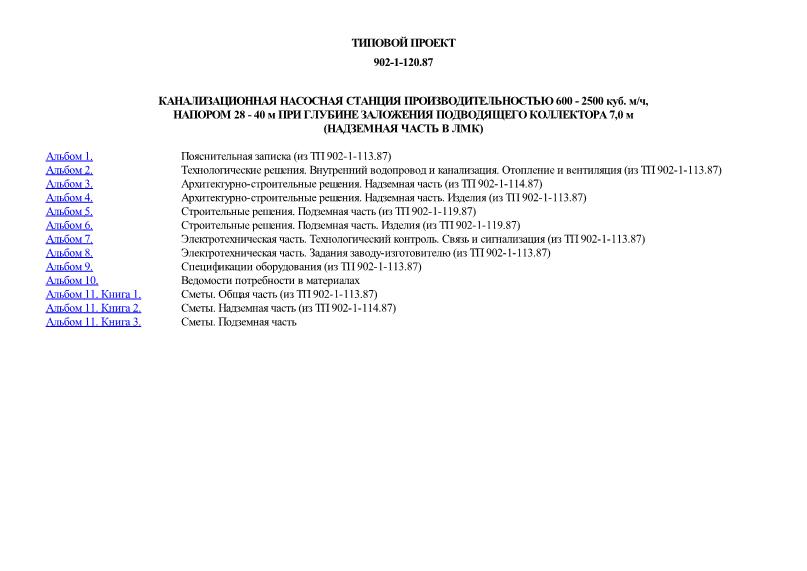 ТИПОВОЙ ПРОЕКТ

902-1-120.87

КАНАЛИЗАЦИОННАЯ НАСОСНАЯ СТАНЦИЯ ПРОИЗВОДИТЕЛЬНОСТЬЮ 600 - 2500 куб. м/ч, НАПОРОМ 28 - 40 м ПРИ ГЛУБИНЕ ЗАЛОЖЕНИЯ ПОДВОДЯЩЕГО КОЛЛЕКТОРА 7,0 м (НАДЗЕМНАЯ ЧАСТЬ В ЛМК)

| | |
|---|---|
| Альбом 1. | Пояснительная записка (из ТП 902-1-113.87) |
| Альбом 2. | Технологические решения. Внутренний водопровод и канализация. Отопление и вентиляция (из ТП 902-1-113.87) |
| Альбом 3. | Архитектурно-строительные решения. Надземная часть (из ТП 902-1-114.87) |
| Альбом 4. | Архитектурно-строительные решения. Надземная часть. Изделия (из ТП 902-1-113.87) |
| Альбом 5. | Строительные решения. Подземная часть (из ТП 902-1-119.87) |
| Альбом 6. | Строительные решения. Подземная часть. Изделия (из ТП 902-1-119.87) |
| Альбом 7. | Электротехническая часть. Технологический контроль. Связь и сигнализация (из ТП 902-1-113.87) |
| Альбом 8. | Электротехническая часть. Задания заводу-изготовителю (из ТП 902-1-113.87) |
| Альбом 9. | Спецификации оборудования (из ТП 902-1-113.87) |
| Альбом 10. | Ведомости потребности в материалах |
| Альбом 11. Книга 1. | Сметы. Общая часть (из ТП 902-1-113.87) |
| Альбом 11. Книга 2. | Сметы. Надземная часть (из ТП 902-1-114.87) |
| Альбом 11. Книга 3. | Сметы. Подземная часть |